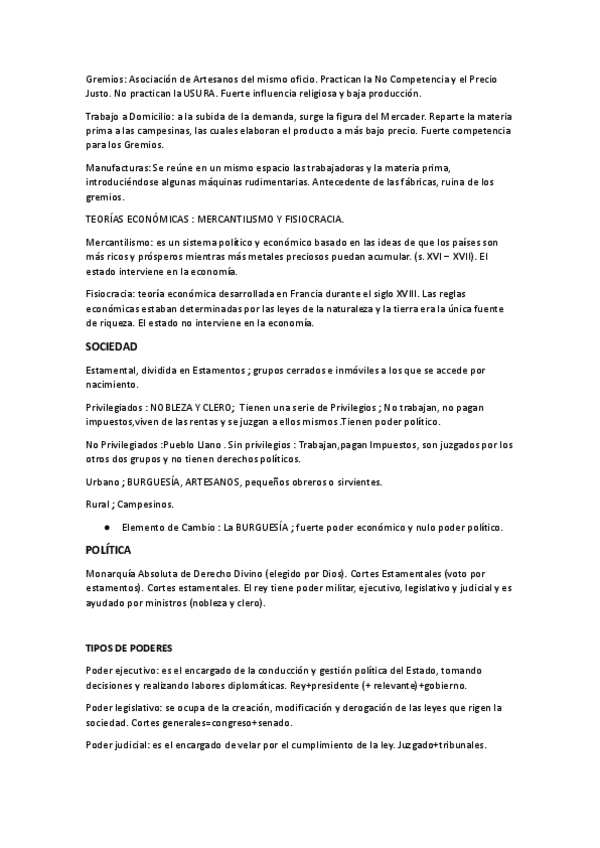 Gremios: Asociación de Artesanos del mismo oficio. Practican la No Competencia y el Precio Justo. No practican la USURA. Fuerte influencia religiosa y baja producción.

Trabajo a Domicilio: a la subida de la demanda, surge la figura del Mercader. Reparte la materia prima a las campesinas, las cuales elaboran el producto a más bajo precio. Fuerte competencia para los Gremios.

Manufacturas: Se reúne en un mismo espacio las trabajadoras y la materia prima, introduciéndose algunas máquinas rudimentarias. Antecedente de las fábricas, ruina de los gremios.

TEORÍAS ECONÓMICAS : MERCANTILISMO Y FISIOCRACIA.

Mercantilismo: es un sistema político y económico basado en las ideas de que los países son más ricos y prósperos mientras más metales preciosos puedan acumular. (s. XVI – XVII). El estado interviene en la economía.

Fisiocracia: teoría económica desarrollada en Francia durante el siglo XVIII. Las reglas económicas estaban determinadas por las leyes de la naturaleza y la tierra era la única fuente de riqueza. El estado no interviene en la economía.

SOCIEDAD

Estamental, dividida en Estamentos ; grupos cerrados e inmóviles a los que se accede por nacimiento.

Privilegiados : NOBLEZA Y CLERO; Tienen una serie de Privilegios ; No trabajan, no pagan impuestos,viven de las rentas y se juzgan a ellos mismos .Tienen poder político.

No Privilegiados :Pueblo Llano . Sin privilegios : Trabajan,pagan Impuestos, son juzgados por los otros dos grupos y no tienen derechos políticos.

Urbano ; BURGUESÍA, ARTESANOS, pequeños obreros o sirvientes.

Rural ; Campesinos.

● Elemento de Cambio : La BURGUESÍA ; fuerte poder económico y nulo poder político.

POLÍTICA

Monarquía Absoluta de Derecho Divino (elegido por Dios). Cortes Estamentales (voto por estamentos). Cortes estamentales. El rey tiene poder militar, ejecutivo, legislativo y judicial y es ayudado por ministros (nobleza y clero).

TIPOS DE PODERES

Poder ejecutivo: es el encargado de la conducción y gestión política del Estado, tomando decisiones y realizando labores diplomáticas. Rey+presidente (+ relevante)+gobierno.

Poder legislativo: se ocupa de la creación, modificación y derogación de las leyes que rigen la sociedad. Cortes generales=congreso+senado.

Poder judicial: es el encargado de velar por el cumplimiento de la ley. Juzgado+tribunales.